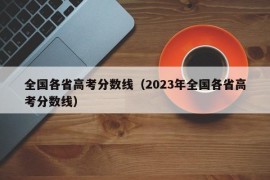 全国各省高考分数线（2023年全国各省高考分数线）